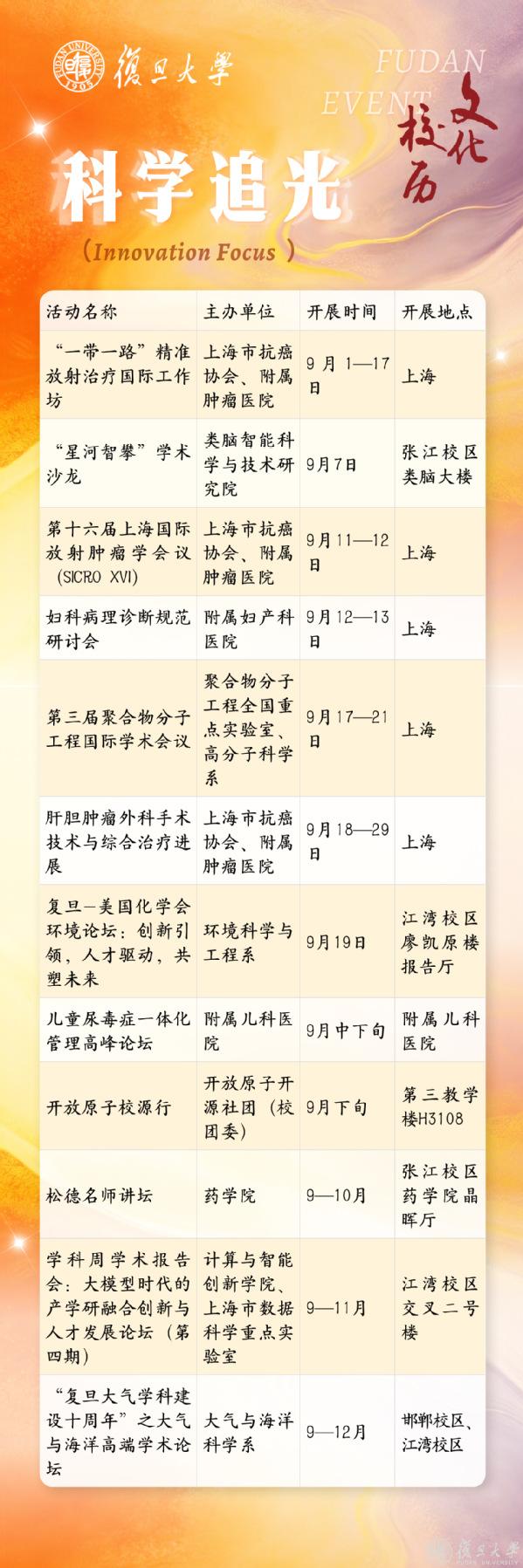 復旦大學

FUDAN EVENT

文化校历

科学追光

(Innovation Focus)

| 活动名称 | 主办单位 | 开展时间 | 开展地点 |
|---|---|---|---|
| “一带一路”精准放射治疗国际工作坊 | 上海市抗癌协会、附属肿瘤医院 | 9月1—17日 | 上海 |
| “星河智攀”学术沙龙 | 类脑智能科学与技术研究院 | 9月7日 | 张江校区类脑大楼 |
| 第十六届上海国际放射肿瘤学会议(SICRO XVI) | 上海市抗癌协会、附属肿瘤医院 | 9月11—12日 | 上海 |
| 妇科病理诊断规范研讨会 | 附属妇产科医院 | 9月12—13日 | 上海 |
| 第三届聚合物分子工程国际学术会议 | 聚合物分子工程全国重点实验室、高分子科学系 | 9月17—21日 | 上海 |
| 肝胆肿瘤外科手术技术与综合治疗进展 | 上海市抗癌协会、附属肿瘤医院 | 9月18—29日 | 上海 |
| 复旦-美国化学会环境论坛：创新引领，人才驱动，共塑未来 | 环境科学与工程系 | 9月19日 | 江湾校区廖凯原楼报告厅 |
| 儿童尿毒症一体化管理高峰论坛 | 附属儿科医院 | 9月中下旬 | 附属儿科医院 |
| 开放原子校源行 | 开放原子开源社团（校团委） | 9月下旬 | 第三教学楼H3108 |
| 松德名师讲坛 | 药学院 | 9—10月 | 张江校区药学院晶晖厅 |
| 学科周学术报告会：大模型时代的产学研融合创新与人才发展论坛（第四期） | 计算与智能创新学院、上海市数据科学重点实验室 | 9—11月 | 江湾校区交叉二号楼 |
| “复旦大气学科建设十周年”之大气与海洋高端学术论坛 | 大气与海洋科学系 | 9—12月 | 邯郸校区、江湾校区 |

復旦大學